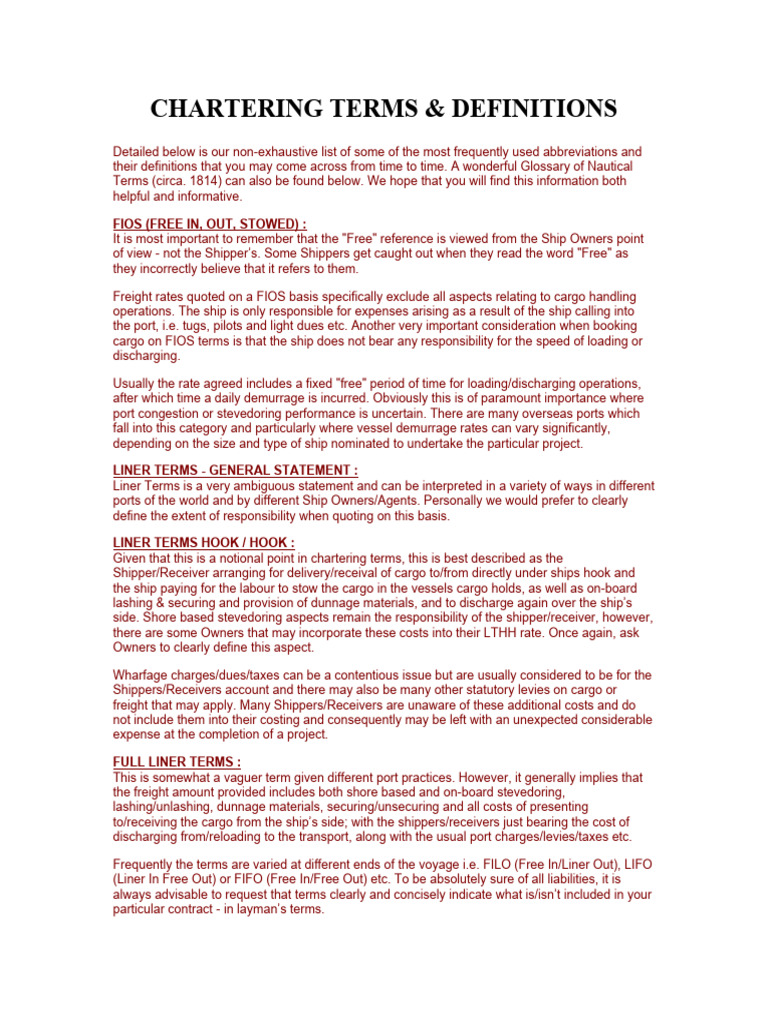 CHARTERING TERMS & DEFINITIONS

Detailed below is our non-exhaustive list of some of the most frequently used abbreviations and their definitions that you may come across from time to time. A wonderful Glossary of Nautical Terms (circa. 1814) can also be found below. We hope that you will find this information both helpful and informative.

FIOS (FREE IN, OUT, STOWED) :
It is most important to remember that the "Free" reference is viewed from the Ship Owners point of view - not the Shipper's. Some Shippers get caught out when they read the word "Free" as they incorrectly believe that it refers to them.

Freight rates quoted on a FIOS basis specifically exclude all aspects relating to cargo handling operations. The ship is only responsible for expenses arising as a result of the ship calling into the port, i.e. tugs, pilots and light dues etc. Another very important consideration when booking cargo on FIOS terms is that the ship does not bear any responsibility for the speed of loading or discharging.

Usually the rate agreed includes a fixed "free" period of time for loading/discharging operations, after which time a daily demurrage is incurred. Obviously this is of paramount importance where port congestion or stevedoring performance is uncertain. There are many overseas ports which fall into this category and particularly where vessel demurrage rates can vary significantly, depending on the size and type of ship nominated to undertake the particular project.

LINER TERMS - GENERAL STATEMENT :
Liner Terms is a very ambiguous statement and can be interpreted in a variety of ways in different ports of the world and by different Ship Owners/Agents. Personally we would prefer to clearly define the extent of responsibility when quoting on this basis.

LINER TERMS HOOK / HOOK :
Given that this is a notional point in chartering terms, this is best described as the Shipper/Receiver arranging for delivery/receival of cargo to/from directly under ships hook and the ship paying for the labour to stow the cargo in the vessels cargo holds, as well as on-board lashing & securing and provision of dunnage materials, and to discharge again over the ship's side. Shore based stevedoring aspects remain the responsibility of the shipper/receiver, however, there are some Owners that may incorporate these costs into their LTHH rate. Once again, ask Owners to clearly define this aspect.

Wharfage charges/dues/taxes can be a contentious issue but are usually considered to be for the Shippers/Receivers account and there may also be many other statutory levies on cargo or freight that may apply. Many Shippers/Receivers are unaware of these additional costs and do not include them into their costing and consequently may be left with an unexpected considerable expense at the completion of a project.

FULL LINER TERMS :
This is somewhat a vaguer term given different port practices. However, it generally implies that the freight amount provided includes both shore based and on-board stevedoring, lashing/unlashing, dunnage materials, securing/unsecuring and all costs of presenting to/receiving the cargo from the ship's side; with the shippers/receivers just bearing the cost of discharging from/reloading to the transport, along with the usual port charges/levies/taxes etc.

Frequently the terms are varied at different ends of the voyage i.e. FILO (Free In/Liner Out), LIFO (Liner In Free Out) or FIFO (Free In/Free Out) etc. To be absolutely sure of all liabilities, it is always advisable to request that terms clearly and concisely indicate what is/isn't included in your particular contract - in layman's terms.